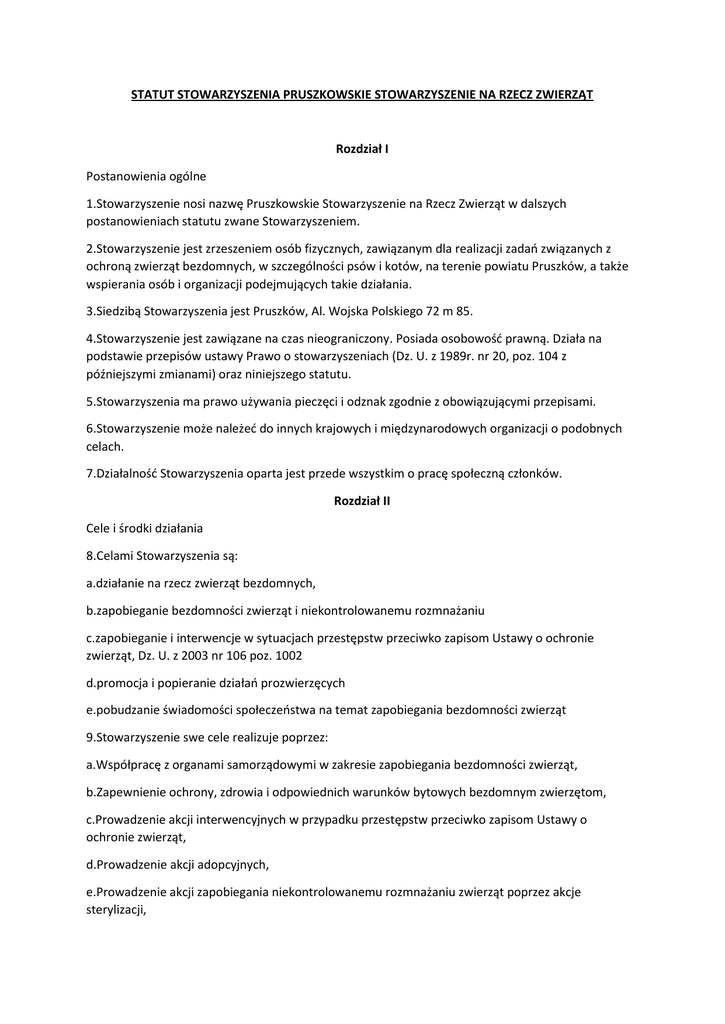 STATUT STOWARZYSZENIA PRUSZKOWSKIE STOWARZYSZENIE NA RZECZ ZWIERZĄT

Rozdział I

Postanowienia ogólne

1.Stowarzyszenie nosi nazwę Pruszkowskie Stowarzyszenie na Rzecz Zwierząt w dalszych postanowieniach statutu zwane Stowarzyszeniem.

2.Stowarzyszenie jest zrzeszeniem osób fizycznych, zawiązanym dla realizacji zadań związanych z ochroną zwierząt bezdomnych, w szczególności psów i kotów, na terenie powiatu Pruszków, a także wspierania osób i organizacji podejmujących takie działania.

3.Siedzibą Stowarzyszenia jest Pruszków, Al. Wojska Polskiego 72 m 85.

4.Stowarzyszenie jest zawiązane na czas nieograniczony. Posiada osobowość prawną. Działa na podstawie przepisów ustawy Prawo o stowarzyszeniach (Dz. U. z 1989r. nr 20, poz. 104 z późniejszymi zmianami) oraz niniejszego statutu.

5.Stowarzyszenia ma prawo używania pieczęci i odznak zgodnie z obowiązującymi przepisami.

6.Stowarzyszenie może należeć do innych krajowych i międzynarodowych organizacji o podobnych celach.

7.Działalność Stowarzyszenia oparta jest przede wszystkim o pracę społeczną członków.

Rozdział II

Cele i środki działania

8.Celami Stowarzyszenia są:

a.działanie na rzecz zwierząt bezdomnych,

b.zapobieganie bezdomności zwierząt i niekontrolowanemu rozmnażaniu

c.zapobieganie i interwencje w sytuacjach przestępstw przeciwko zapisom Ustawy o ochronie zwierząt, Dz. U. z 2003 nr 106 poz. 1002

d.promocja i popieranie działań prozwierzęcych

e.pobudzanie świadomości społeczeństwa na temat zapobiegania bezdomności zwierząt

9.Stowarzyszenie swe cele realizuje poprzez:

a.Współpracę z organami samorządowymi w zakresie zapobiegania bezdomności zwierząt,

b.Zapewnienie ochrony, zdrowia i odpowiednich warunków bytowych bezdomnym zwierzętom,

c.Prowadzenie akcji interwencyjnych w przypadku przestępstw przeciwko zapisom Ustawy o ochronie zwierząt,

d.Prowadzenie akcji adopcyjnych,

e.Prowadzenie akcji zapobiegania niekontrolowanemu rozmnażaniu zwierząt poprzez akcje sterylizacji,